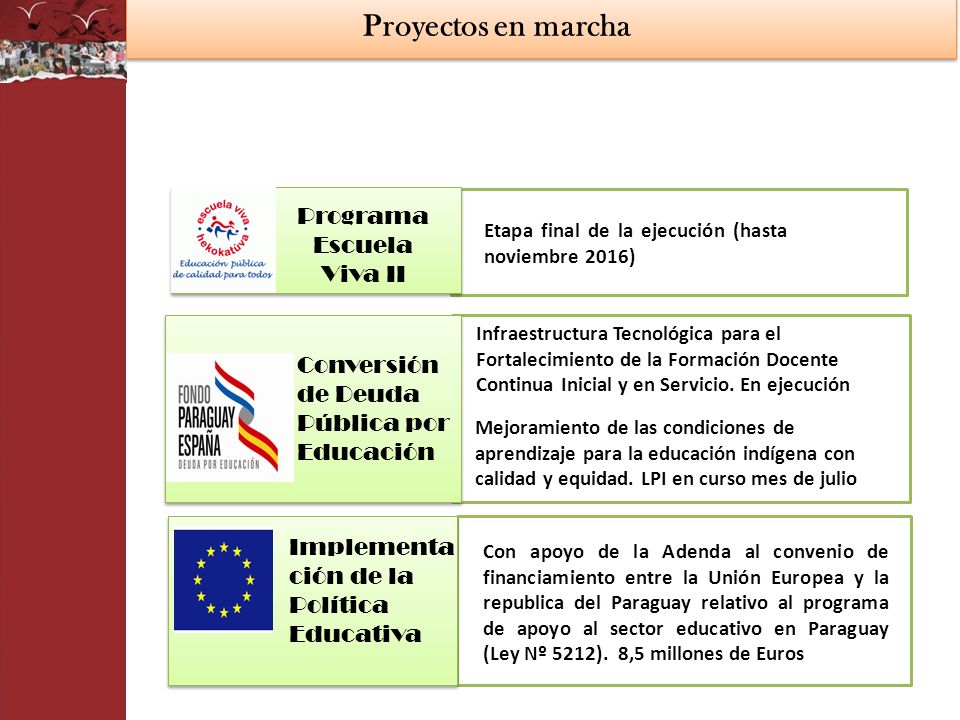 Proyectos en marcha

escuela viva
hekokatúva
Educación pública de calidad para todos

Programa Escuela Viva II

Etapa final de la ejecución (hasta noviembre 2016)

FONDO PARAGUAY ESPAÑA
DEUDA POR EDUCACIÓN

Conversión de Deuda Pública por Educación

Infraestructura Tecnológica para el Fortalecimiento de la Formación Docente Continua Inicial y en Servicio. En ejecución

Mejoramiento de las condiciones de aprendizaje para la educación indígena con calidad y equidad. LPI en curso mes de julio

Implementación de la Política Educativa

Con apoyo de la Adenda al convenio de financiamiento entre la Unión Europea y la republica del Paraguay relativo al programa de apoyo al sector educativo en Paraguay (Ley Nº 5212). 8,5 millones de Euros